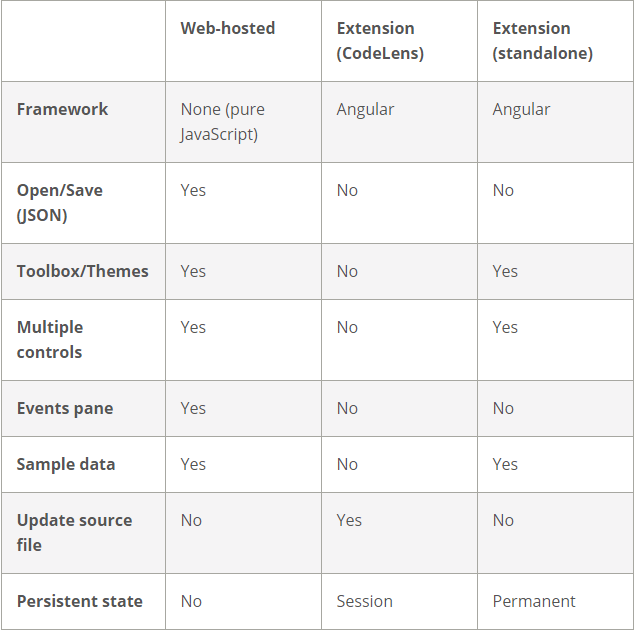 | | Web-hosted | Extension (CodeLens) | Extension (standalone) |
|---|---|---|---|
| Framework | None (pure JavaScript) | Angular | Angular |
| Open/Save (JSON) | Yes | No | No |
| Toolbox/Themes | Yes | No | Yes |
| Multiple controls | Yes | No | Yes |
| Events pane | Yes | No | No |
| Sample data | Yes | No | Yes |
| Update source file | No | Yes | No |
| Persistent state | No | Session | Permanent |